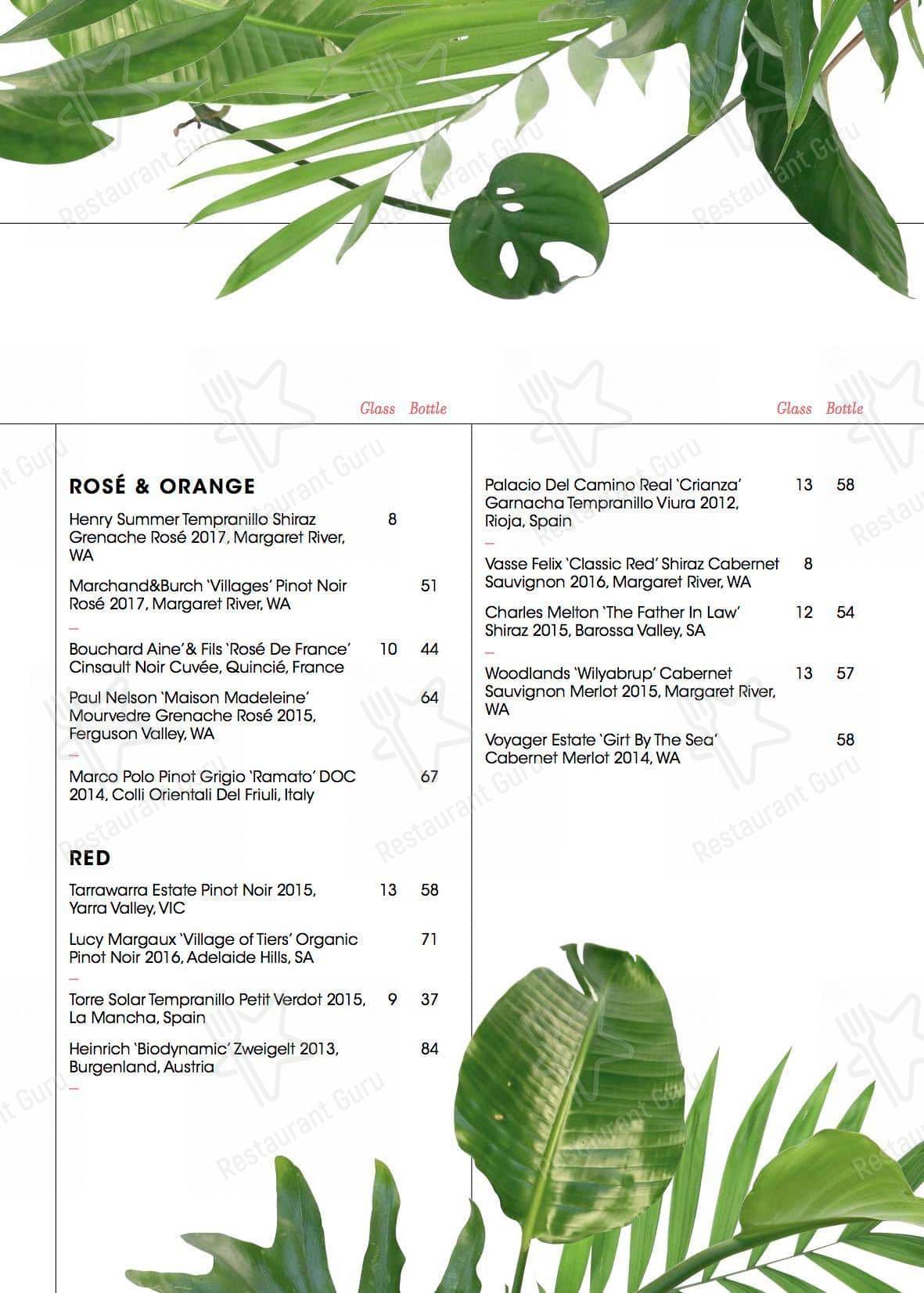 Glass Bottle

ROSÉ & ORANGE

Henry Summer Tempranillo Shiraz Grenache Rosé 2017, Margaret River, WA 8

Marchand&Burch 'Villages' Pinot Noir Rosé 2017, Margaret River, WA 51

—

Bouchard Aine' & Fils 'Rosé De France' Cinsault Noir Cuvée, Quincié, France 10 44

Paul Nelson 'Maison Madeleine' Mourvedre Grenache Rosé 2015, Ferguson Valley, WA 64

—

Marco Polo Pinot Grigio 'Ramato' DOC 2014, Colli Orientali Del Friuli, Italy 67

RED

Tarrawarra Estate Pinot Noir 2015, Yarra Valley, VIC 13 58

Lucy Margaux 'Village of Tiers' Organic Pinot Noir 2016, Adelaide Hills, SA 71

—

Torre Solar Tempranillo Petit Verdot 2015, La Mancha, Spain 9 37

Heinrich 'Biodynamic' Zweigelt 2013, Burgenland, Austria 84

—

Glass Bottle

Palacio Del Camino Real 'Crianza' Garnacha Tempranillo Viura 2012, Rioja, Spain 13 58

—

Vasse Felix 'Classic Red' Shiraz Cabernet Sauvignon 2016, Margaret River, WA 8

Charles Melton 'The Father In Law' Shiraz 2015, Barossa Valley, SA 12 54

—

Woodlands 'Wilyabrup' Cabernet Sauvignon Merlot 2015, Margaret River, WA 13 57

Voyager Estate 'Girt By The Sea' Cabernet Merlot 2014, WA 58

Restaurant Guru